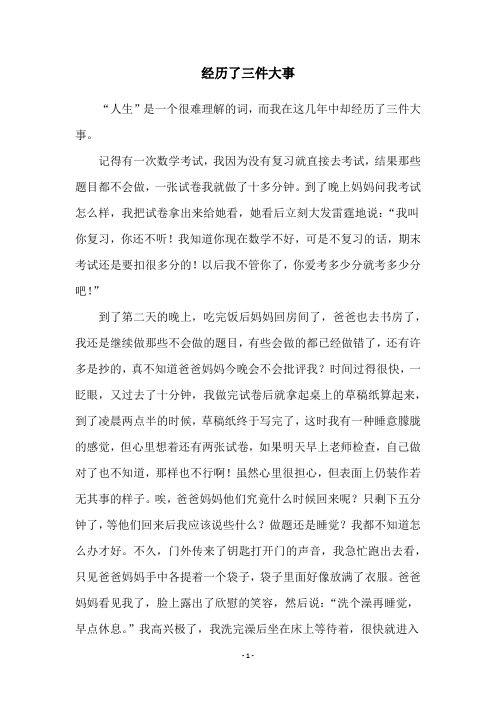 经历了三件大事

“人生”是一个很难理解的词，而我在这几年中却经历了三件大事。

记得有一次数学考试，我因为没有复习就直接去考试，结果那些题目都不会做，一张试卷我就做了十多分钟。到了晚上妈妈问我考试怎么样，我把试卷拿出来给她看，她看后立刻大发雷霆地说：“我叫你复习，你还不听！我知道你现在数学不好，可是不复习的话，期末考试还是要扣很多分的！以后我不管你了，你爱考多少分就考多少分吧！”

到了第二天的晚上，吃完饭后妈妈回房间了，爸爸也去书房了，我还是继续做那些不会做的题目，有些会做的都已经做错了，还有许多是抄的，真不知道爸爸妈妈今晚会不会批评我？时间过得很快，一眨眼，又过去了十分钟，我做完试卷后就拿起桌上的草稿纸算起来，到了凌晨两点半的时候，草稿纸终于写完了，这时我有一种睡意朦胧的感觉，但心里想着还有两张试卷，如果明天早上老师检查，自己做对了也不知道，那样也不行啊！虽然心里很担心，但表面上仍装作若无其事的样子。唉，爸爸妈妈他们究竟什么时候回来呢？只剩下五分钟了，等他们回来后我应该说些什么？做题还是睡觉？我都不知道怎么办才好。不久，门外传来了钥匙打开门的声音，我急忙跑出去看，只见爸爸妈妈手中各提着一个袋子，袋子里面好像放满了衣服。爸爸妈妈看见我了，脸上露出了欣慰的笑容，然后说：“洗个澡再睡觉，早点休息。”我高兴极了，我洗完澡后坐在床上等待着，很快就进入

- 1 -